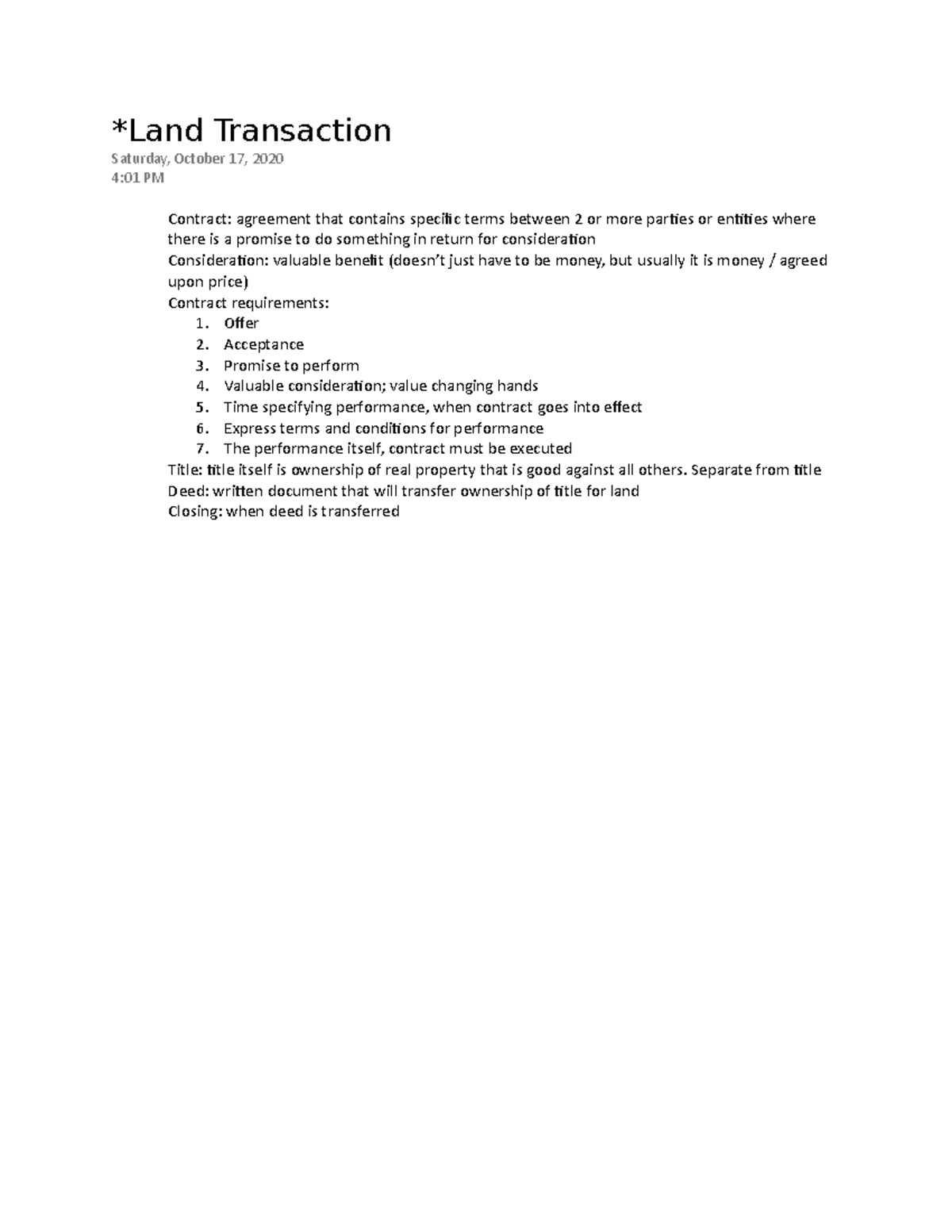 *Land Transaction
Saturday, October 17, 2020
4:01 PM

Contract: agreement that contains specific terms between 2 or more parties or entities where there is a promise to do something in return for consideration
Consideration: valuable benefit (doesn't just have to be money, but usually it is money / agreed upon price)
Contract requirements:
1. Offer
2. Acceptance
3. Promise to perform
4. Valuable consideration; value changing hands
5. Time specifying performance, when contract goes into effect
6. Express terms and conditions for performance
7. The performance itself, contract must be executed
Title: title itself is ownership of real property that is good against all others. Separate from title
Deed: written document that will transfer ownership of title for land
Closing: when deed is transferred